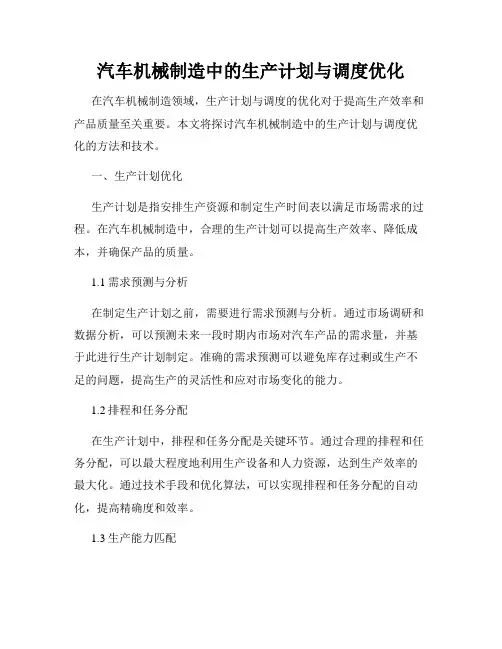 汽车机械制造中的生产计划与调度优化

在汽车机械制造领域，生产计划与调度的优化对于提高生产效率和产品质量至关重要。本文将探讨汽车机械制造中的生产计划与调度优化的方法和技术。

一、生产计划优化

生产计划是指安排生产资源和制定生产时间表以满足市场需求的过程。在汽车机械制造中，合理的生产计划可以提高生产效率、降低成本，并确保产品的质量。

1.1 需求预测与分析

在制定生产计划之前，需要进行需求预测与分析。通过市场调研和数据分析，可以预测未来一段时期内市场对汽车产品的需求量，并基于此进行生产计划制定。准确的需求预测可以避免库存过剩或生产不足的问题，提高生产的灵活性和应对市场变化的能力。

1.2 排程和任务分配

在生产计划中，排程和任务分配是关键环节。通过合理的排程和任务分配，可以最大程度地利用生产设备和人力资源，达到生产效率的最大化。通过技术手段和优化算法，可以实现排程和任务分配的自动化，提高精确度和效率。

1.3 生产能力匹配